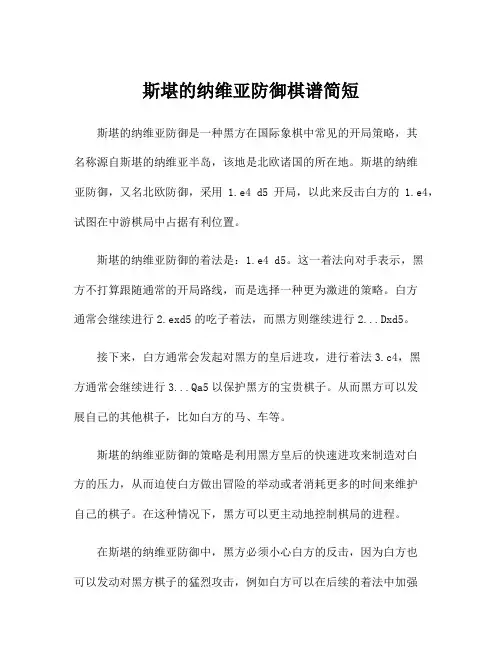 斯堪的纳维亚防御棋谱简短

斯堪的纳维亚防御是一种黑方在国际象棋中常见的开局策略，其名称源自斯堪的纳维亚半岛，该地是北欧诸国的所在地。斯堪的纳维亚防御，又名北欧防御，采用 1.e4 d5 开局，以此来反击白方的 1.e4，试图在中游棋局中占据有利位置。

斯堪的纳维亚防御的着法是：1.e4 d5。这一着法向对手表示，黑方不打算跟随通常的开局路线，而是选择一种更为激进的策略。白方通常会继续进行 2.exd5 的吃子着法，而黑方则继续进行 2...Dxd5。

接下来，白方通常会发起对黑方的皇后进攻，进行着法 3.c4，黑方通常会继续进行 3...Qa5 以保护黑方的宝贵棋子。从而黑方可以发展自己的其他棋子，比如白方的马、车等。

斯堪的纳维亚防御的策略是利用黑方皇后的快速进攻来制造对白方的压力，从而迫使白方做出冒险的举动或者消耗更多的时间来维护自己的棋子。在这种情况下，黑方可以更主动地控制棋局的进程。

在斯堪的纳维亚防御中，黑方必须小心白方的反击，因为白方也可以发动对黑方棋子的猛烈攻击，例如白方可以在后续的着法中加强